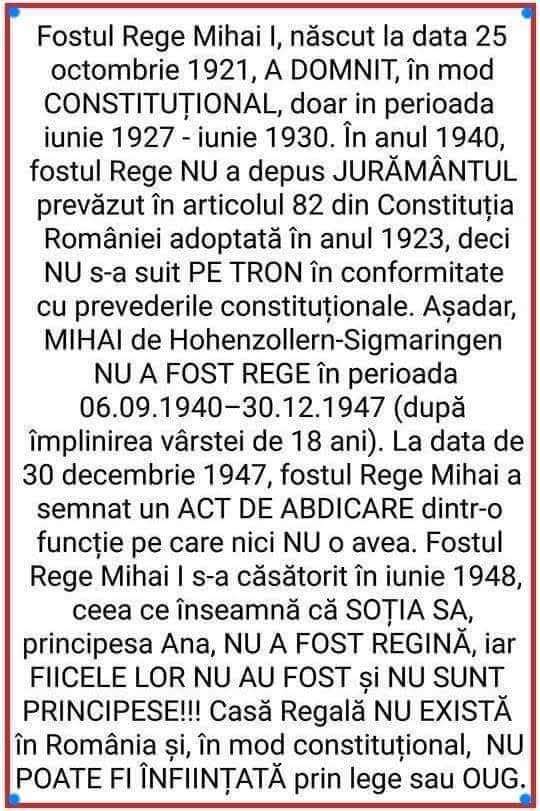 Fostul Rege Mihai I, născut la data 25 octombrie 1921, A DOMNIT, în mod CONSTITUȚIONAL, doar in perioada iunie 1927 - iunie 1930. În anul 1940, fostul Rege NU a depus JURĂMÂNTUL prevăzut în articolul 82 din Constituția României adoptată în anul 1923, deci NU s-a suit PE TRON în conformitate cu prevederile constituționale. Așadar, MIHAI de Hohenzollern-Sigmaringen NU A FOST REGE în perioada 06.09.1940–30.12.1947 (după împlinirea vârstei de 18 ani). La data de 30 decembrie 1947, fostul Rege Mihai a semnat un ACT DE ABDICARE dintr-o funcție pe care nici NU o avea. Fostul Rege Mihai I s-a căsătorit în iunie 1948, ceea ce înseamnă că SOȚIA SA, principesa Ana, NU A FOST REGINĂ, iar FIICELE LOR NU AU FOST și NU SUNT PRINCIPESE!!! Casă Regală NU EXISTĂ în România și, în mod constituțional, NU POATE FI ÎNFIINȚATĂ prin lege sau OUG.